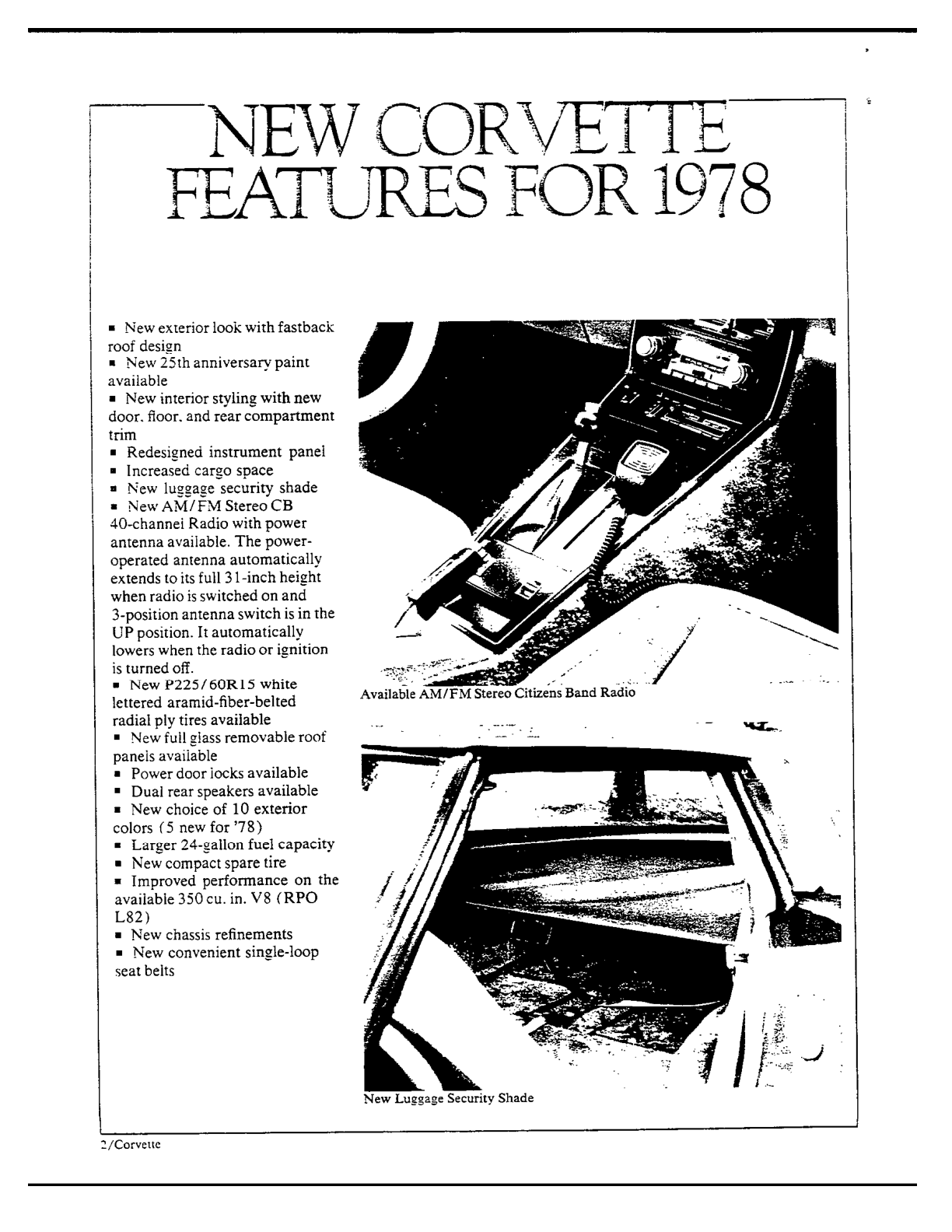 NEW CORVETTE FEATURES FOR 1978

▪ New exterior look with fastback roof design
▪ New 25th anniversary paint available
▪ New interior styling with new door, floor, and rear compartment trim
▪ Redesigned instrument panel
▪ Increased cargo space
▪ New luggage security shade
▪ New AM/FM Stereo CB 40-channel Radio with power antenna available. The power-operated antenna automatically extends to its full 31-inch height when radio is switched on and 3-position antenna switch is in the UP position. It automatically lowers when the radio or ignition is turned off.
▪ New P225/60R15 white lettered aramid-fiber-belted radial ply tires available
▪ New full glass removable roof panels available
▪ Power door locks available
▪ Dual rear speakers available
▪ New choice of 10 exterior colors (5 new for '78)
▪ Larger 24-gallon fuel capacity
▪ New compact spare tire
▪ Improved performance on the available 350 cu. in. V8 (RPO L82)
▪ New chassis refinements
▪ New convenient single-loop seat belts

Available AM/FM Stereo Citizens Band Radio

New Luggage Security Shade

2/Corvette